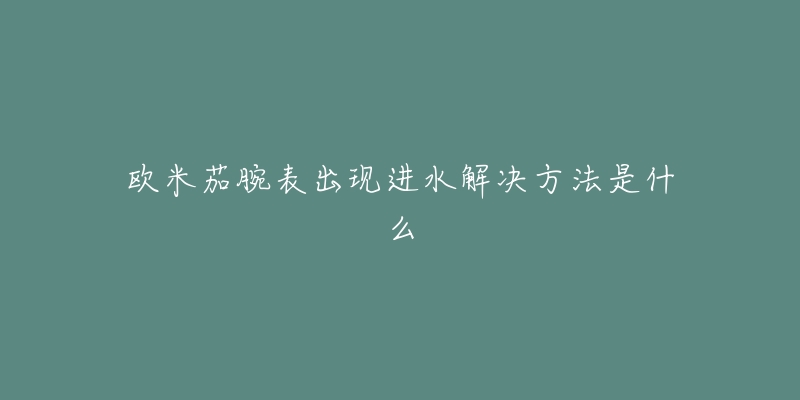 欧米茄腕表出现进水解决方法是什么